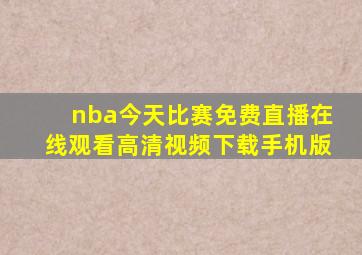 nba今天比赛免费直播在线观看高清视频下载手机版